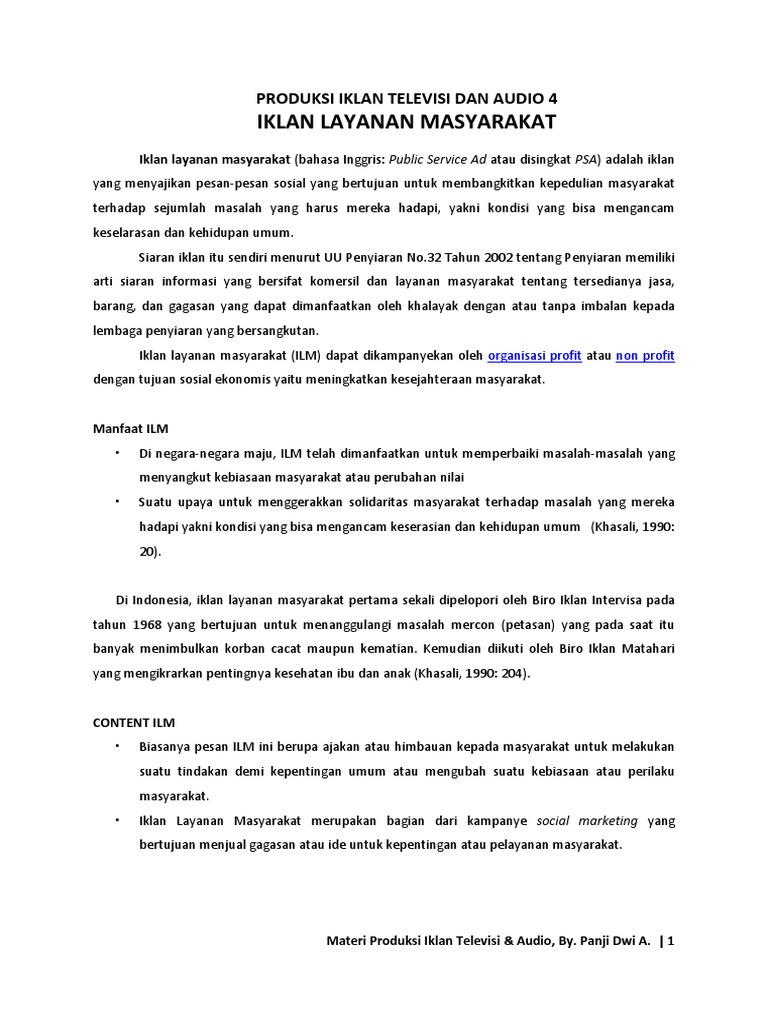 PRODUKSI IKLAN TELEVISI DAN AUDIO 4
IKLAN LAYANAN MASYARAKAT

Iklan layanan masyarakat (bahasa Inggris: Public Service Ad atau disingkat PSA) adalah iklan yang menyajikan pesan-pesan sosial yang bertujuan untuk membangkitkan kepedulian masyarakat terhadap sejumlah masalah yang harus mereka hadapi, yakni kondisi yang bisa mengancam keselarasan dan kehidupan umum.

Siaran iklan itu sendiri menurut UU Penyiaran No.32 Tahun 2002 tentang Penyiaran memiliki arti siaran informasi yang bersifat komersil dan layanan masyarakat tentang tersedianya jasa, barang, dan gagasan yang dapat dimanfaatkan oleh khalayak dengan atau tanpa imbalan kepada lembaga penyiaran yang bersangkutan.

Iklan layanan masyarakat (ILM) dapat dikampanyekan oleh organisasi profit atau non profit dengan tujuan sosial ekonomis yaitu meningkatkan kesejahteraan masyarakat.

Manfaat ILM
• Di negara-negara maju, ILM telah dimanfaatkan untuk memperbaiki masalah-masalah yang menyangkut kebiasaan masyarakat atau perubahan nilai
• Suatu upaya untuk menggerakkan solidaritas masyarakat terhadap masalah yang mereka hadapi yakni kondisi yang bisa mengancam keserasian dan kehidupan umum (Khasali, 1990: 20).

Di Indonesia, iklan layanan masyarakat pertama sekali dipelopori oleh Biro Iklan Intervisa pada tahun 1968 yang bertujuan untuk menanggulangi masalah mercon (petasan) yang pada saat itu banyak menimbulkan korban cacat maupun kematian. Kemudian diikuti oleh Biro Iklan Matahari yang mengikrarkan pentingnya kesehatan ibu dan anak (Khasali, 1990: 204).

CONTENT ILM
• Biasanya pesan ILM ini berupa ajakan atau himbauan kepada masyarakat untuk melakukan suatu tindakan demi kepentingan umum atau mengubah suatu kebiasaan atau perilaku masyarakat.
• Iklan Layanan Masyarakat merupakan bagian dari kampanye social marketing yang bertujuan menjual gagasan atau ide untuk kepentingan atau pelayanan masyarakat.

Materi Produksi Iklan Televisi & Audio, By. Panji Dwi A. | 1